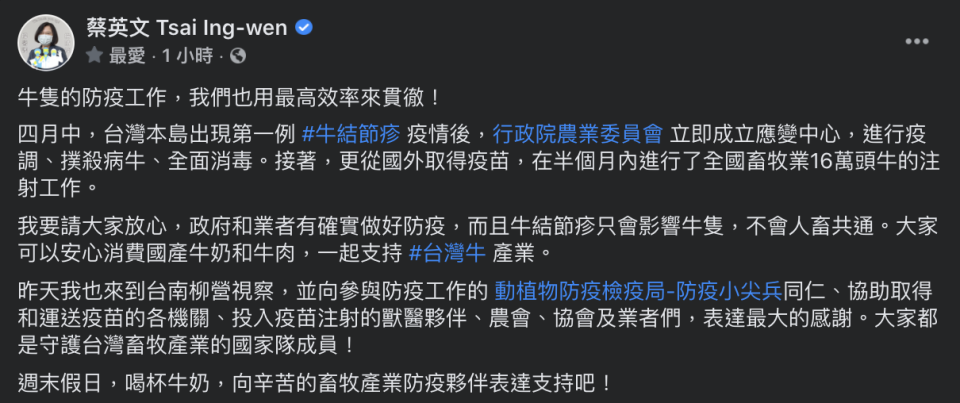 蔡英文 Tsai Ing-wen
最愛 · 1 小時 ·

牛隻的防疫工作，我們也用最高效率來貫徹！

四月中，台灣本島出現第一例 #牛結節疹 疫情後，行政院農業委員會 立即成立應變中心，進行疫調、撲殺病牛、全面消毒。接著，更從國外取得疫苗，在半個月內進行了全國畜牧業16萬頭牛的注射工作。

我要請大家放心，政府和業者有確實做好防疫，而且牛結節疹只會影響牛隻，不會人畜共通。大家可以安心消費國產牛奶和牛肉，一起支持 #台灣牛 產業。

昨天我也來到台南柳營視察，並向參與防疫工作的 動植物防疫檢疫局-防疫小尖兵同仁、協助取得和運送疫苗的各機關、投入疫苗注射的獸醫夥伴、農會、協會及業者們，表達最大的感謝。大家都是守護台灣畜牧產業的國家隊成員！

週末假日，喝杯牛奶，向辛苦的畜牧產業防疫夥伴表達支持吧！